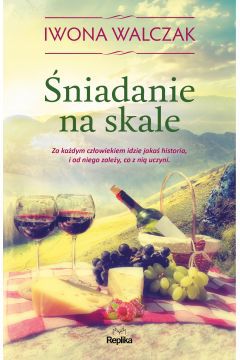 IWONA WALCZAK

Śniadanie na skale

Za każdym człowiekiem idzie jakaś historia, i od niego zależy, co z nią uczyni.

Replika